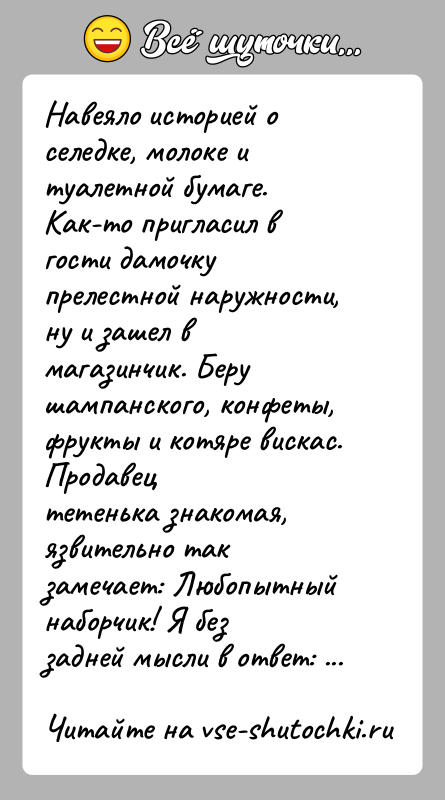 Всё шуточки...

Навеяло историей о селедке, молоке и туалетной бумаге. Как-то пригласил в гости дамочку прелестной наружности, ну и зашел в магазинчик. Беру шампанского, конфеты, фрукты и котяре вискас. Продавец тетенька знакомая, язвительно так замечает: Любопытный наборчик! Я без задней мысли в ответ: ...

Читайте на vse-shutochki.ru